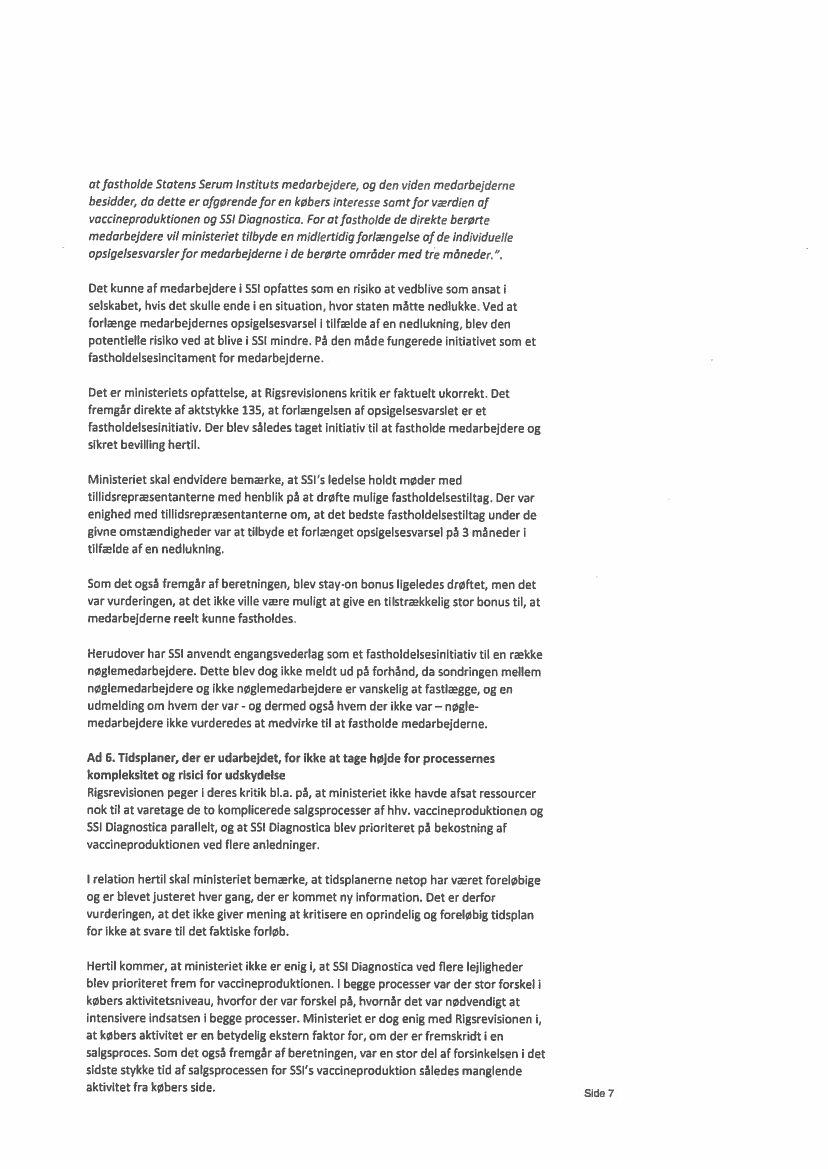 at fastholde Statens Serum Instituts medarbejdere, og den viden medarbejderne besidder, da dette er afgørende for en købers interesse samt for værdien af vaccineproduktionen og SSI Diagnostica. For at fastholde de direkte berørte medarbejdere vil ministeriet tilbyde en midlertidig forlængelse af de individuelle opsigelsesvarsler for medarbejderne i de berørte områder med tre måneder.".

Det kunne af medarbejdere i SSI opfattes som en risiko at vedblive som ansat i selskabet, hvis det skulle ende i en situation, hvor staten måtte nedlukke. Ved at forlænge medarbejdernes opsigelsesvarsel i tilfælde af en nedlukning, blev den potentielle risiko ved at blive i SSI mindre. På den måde fungerede initiativet som et fastholdelsesincitament for medarbejderne.

Det er ministeriets opfattelse, at Rigsrevisionens kritik er faktuelt ukorrekt. Det fremgår direkte af aktstykke 135, at forlængelsen af opsigelsesvarslet er et fastholdelsesinitiativ. Der blev således taget initiativ til at fastholde medarbejdere og sikret bevilling hertil.

Ministeriet skal endvidere bemærke, at SSI's ledelse holdt møder med tillidsrepræsentanterne med henblik på at drøfte mulige fastholdelsestiltag. Der var enighed med tillidsrepræsentanterne om, at det bedste fastholdelsestiltag under de givne omstændigheder var at tilbyde et forlænget opsigelsesvarsel på 3 måneder i tilfælde af en nedlukning.

Som det også fremgår af beretningen, blev stay-on bonus ligeledes drøftet, men det var vurderingen, at det ikke ville være muligt at give en tilstrækkelig stor bonus til, at medarbejderne reelt kunne fastholdes.

Herudover har SSI anvendt engangsvederlag som et fastholdelsesinitiativ til en række nøglemedarbejdere. Dette blev dog ikke meldt ud på forhånd, da sondringen mellem nøglemedarbejdere og ikke nøglemedarbejdere er vanskelig at fastlægge, og en udmelding om hvem der var - og dermed også hvem der ikke var – nøglemedarbejdere ikke vurderedes at medvirke til at fastholde medarbejderne.

Ad 6. Tidsplaner, der er udarbejdet, for ikke at tage højde for processernes kompleksitet og risici for udskydelse
Rigsrevisionen peger i deres kritik bl.a. på, at ministeriet ikke havde afsat ressourcer nok til at varetage de to komplicerede salgsprocesser af hhv. vaccineproduktionen og SSI Diagnostica parallelt, og at SSI Diagnostica blev prioriteret på bekostning af vaccineproduktionen ved flere anledninger.

I relation hertil skal ministeriet bemærke, at tidsplanerne netop har været foreløbige og er blevet justeret hver gang, der er kommet ny information. Det er derfor vurderingen, at det ikke giver mening at kritisere en oprindelig og foreløbig tidsplan for ikke at svare til det faktiske forløb.

Hertil kommer, at ministeriet ikke er enig i, at SSI Diagnostica ved flere lejligheder blev prioriteret frem for vaccineproduktionen. I begge processer var der stor forskel i købers aktivitetsniveau, hvorfor der var forskel på, hvornår det var nødvendigt at intensivere indsatsen i begge processer. Ministeriet er dog enig med Rigsrevisionen i, at købers aktivitet er en betydelig ekstern faktor for, om der er fremskridt i en salgsproces. Som det også fremgår af beretningen, var en stor del af forsinkelsen i det sidste stykke tid af salgsprocessen for SSI's vaccineproduktion således manglende aktivitet fra købers side.

Side 7